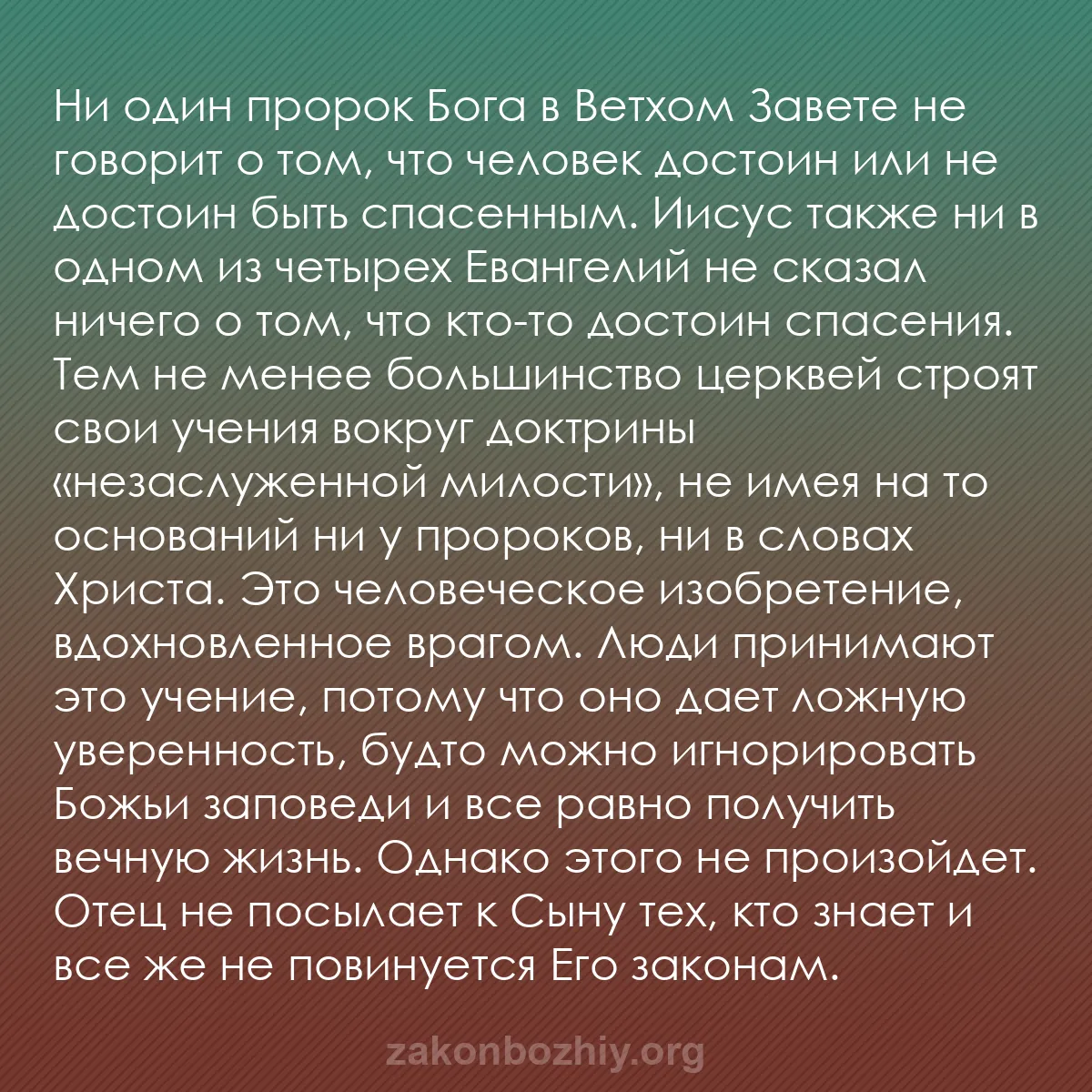 Ни один пророк Бога в Ветхом Завете не говорит о том, что человек достоин или не достоин быть спасенным. Иисус также ни в одном из четырех Евангелий не сказал ничего о том, что кто-то достоин спасения. Тем не менее большинство церквей строят свои учения вокруг доктрины «незаслуженной милости», не имея на то оснований ни у пророков, ни в словах Христа. Это человеческое изобретение, вдохновленное врагом. Люди принимают это учение, потому что оно дает ложную уверенность, будто можно игнорировать Божьи заповеди и все равно получить вечную жизнь. Однако этого не произойдет. Отец не посылает к Сыну тех, кто знает и все же не повинуется Его законам.

zakonbozhiy.org